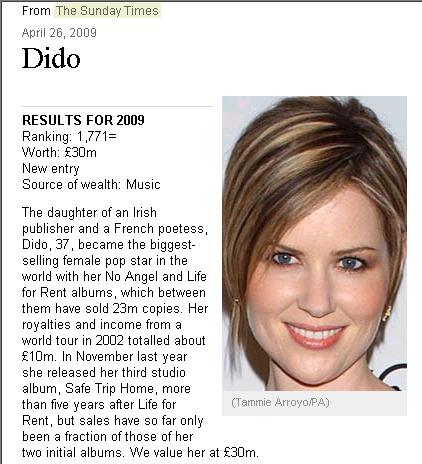 From The Sunday Times

April 26, 2009

Dido

RESULTS FOR 2009
Ranking: 1,771=
Worth: £30m
New entry
Source of wealth: Music

The daughter of an Irish publisher and a French poetess, Dido, 37, became the biggest-selling female pop star in the world with her No Angel and Life for Rent albums, which between them have sold 23m copies. Her royalties and income from a world tour in 2002 totalled about £10m. In November last year she released her third studio album, Safe Trip Home, more than five years after Life for Rent, but sales have so far only been a fraction of those of her two initial albums. We value her at £30m.

(Tammie Arroyo/PA)